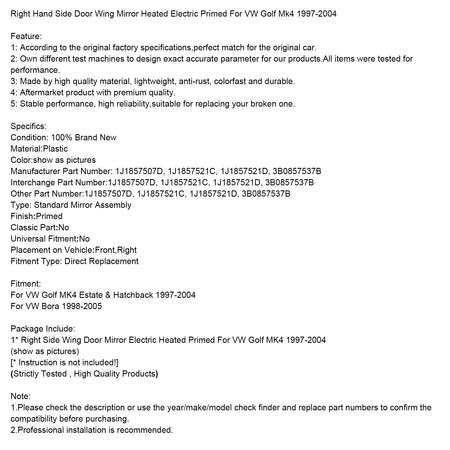 Right Hand Side Door Wing Mirror Heated Electric Primed For VW Golf Mk4 1997-2004

Feature:
1: According to the original factory specifications,perfect match for the original car.
2: Own different test machines to design exact accurate parameter for our products.All items were tested for performance.
3: Made by high quality material, lightweight, anti-rust, colorfast and durable.
4: Aftermarket product with premium quality.
5: Stable performance, high reliability,suitable for replacing your broken one.

Specifics:
Condition: 100% Brand New
Material:Plastic
Color:show as pictures
Manufacturer Part Number: 1J1857507D, 1J1857521C, 1J1857521D, 3B0857537B
Interchange Part Number:1J1857507D, 1J1857521C, 1J1857521D, 3B0857537B
Other Part Number:1J1857507D, 1J1857521C, 1J1857521D, 3B0857537B
Type: Standard Mirror Assembly
Finish:Primed
Classic Part:No
Universal Fitment:No
Placement on Vehicle:Front,Right
Fitment Type: Direct Replacement

Fitment:
For VW Golf MK4 Estate & Hatchback 1997-2004
For VW Bora 1998-2005

Package Include:
1* Right Side Wing Door Mirror Electric Heated Primed For VW Golf MK4 1997-2004
(show as pictures)
[* Instruction is not included!]
(Strictly Tested , High Quality Products)

Note:
1.Please check the description or use the year/make/model check finder and replace part numbers to confirm the compatibility before purchasing.
2.Professional installation is recommended.